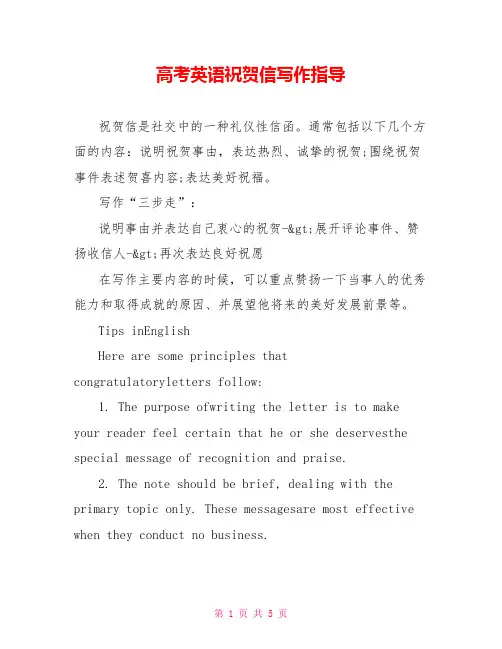 高考英语祝贺信写作指导

祝贺信是社交中的一种礼仪性信函。通常包括以下几个方面的内容：说明祝贺事由，表达热烈、诚挚的祝贺;围绕祝贺事件表述贺喜内容;表达美好祝福。

写作“三步走”：

说明事由并表达自己衷心的祝贺-&gt;展开评论事件、赞扬收信人-&gt;再次表达良好祝愿

在写作主要内容的时候，可以重点赞扬一下当事人的优秀能力和取得成就的原因、并展望他将来的美好发展前景等。

Tips inEnglish

Here are some principles that congratulatoryletters follow:

1. The purpose ofwriting the letter is to make your reader feel certain that he or she deservesthe special message of recognition and praise.

2. The note should be brief, dealing with the primary topic only. These messagesare most effective when they conduct no business.

第 1 页 共 5 页